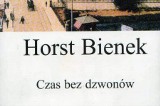 Horst Bienek

Czas bez dzwonów